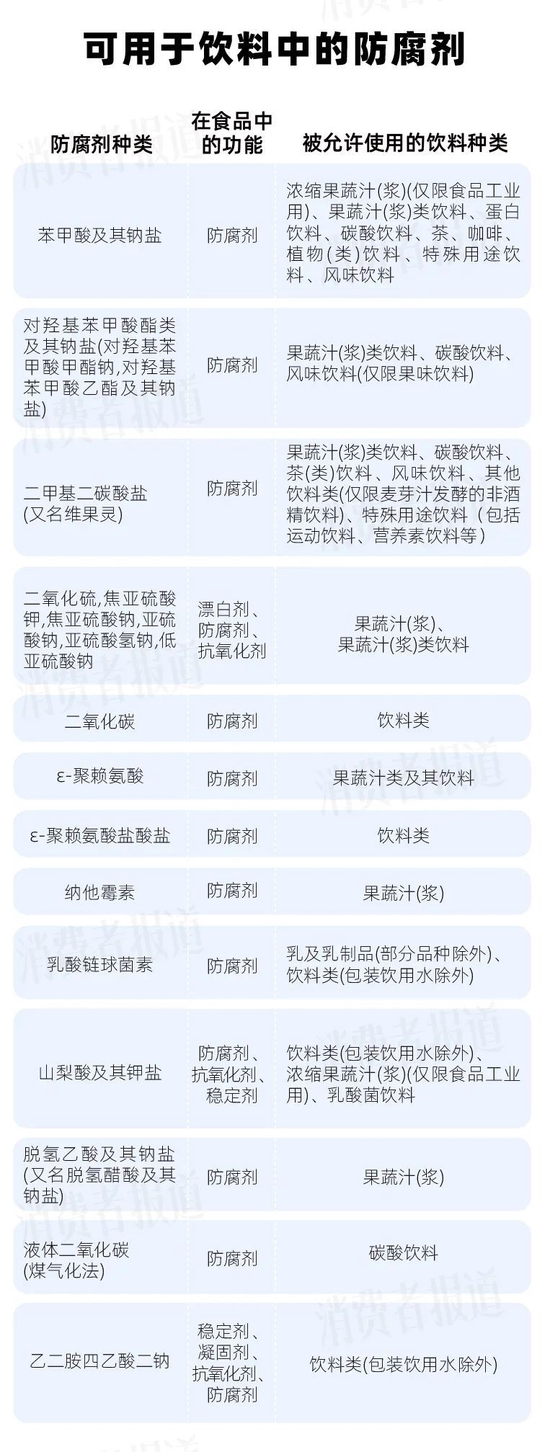 可用于饮料中的防腐剂

| 防腐剂种类 | 在食品中的功能 | 被允许使用的饮料种类 |
|---|---|---|
| 苯甲酸及其钠盐 | 防腐剂 | 浓缩果蔬汁(浆)(仅限食品工业用)、果蔬汁(浆)类饮料、蛋白饮料、碳酸饮料、茶、咖啡、植物(类)饮料、特殊用途饮料、风味饮料 |
| 对羟基苯甲酸酯类及其钠盐(对羟基苯甲酸甲酯钠,对羟基苯甲酸乙酯及其钠盐) | 防腐剂 | 果蔬汁(浆)类饮料、碳酸饮料、风味饮料(仅限果味饮料) |
| 二甲基二碳酸盐(又名维果灵) | 防腐剂 | 果蔬汁(浆)类饮料、碳酸饮料、茶(类)饮料、风味饮料、其他饮料类(仅限麦芽汁发酵的非酒精饮料)、特殊用途饮料(包括运动饮料、营养素饮料等) |
| 二氧化硫,焦亚硫酸钾,焦亚硫酸钠,亚硫酸钠,亚硫酸氢钠,低亚硫酸钠 | 漂白剂、防腐剂、抗氧化剂 | 果蔬汁(浆)、果蔬汁(浆)类饮料 |
| 二氧化碳 | 防腐剂 | 饮料类 |
| ε-聚赖氨酸 | 防腐剂 | 果蔬汁类及其饮料 |
| ε-聚赖氨酸盐酸盐 | 防腐剂 | 饮料类 |
| 纳他霉素 | 防腐剂 | 果蔬汁(浆) |
| 乳酸链球菌素 | 防腐剂 | 乳及乳制品(部分品种除外)、饮料类(包装饮用水除外) |
| 山梨酸及其钾盐 | 防腐剂、抗氧化剂、稳定剂 | 饮料类(包装饮用水除外)、浓缩果蔬汁(浆)(仅限食品工业用)、乳酸菌饮料 |
| 脱氢乙酸及其钠盐(又名脱氢醋酸及其钠盐) | 防腐剂 | 果蔬汁(浆) |
| 液体二氧化碳(煤气化法) | 防腐剂 | 碳酸饮料 |
| 乙二胺四乙酸二钠 | 稳定剂、凝固剂、抗氧化剂、防腐剂 | 饮料类(包装饮用水除外) |

消费者报道